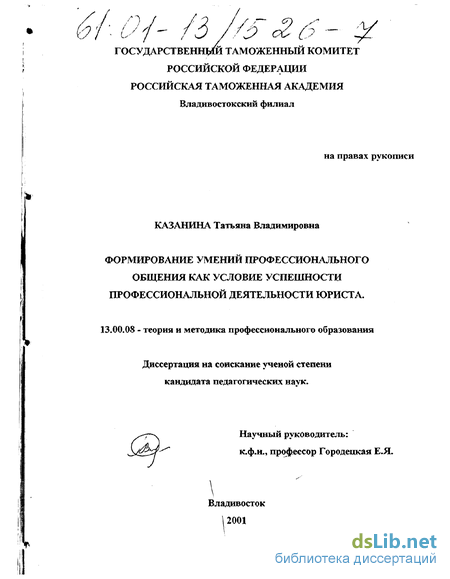 61:01-13/1526-7

ГОСУДАРСТВЕННЫЙ ТАМОЖЕННЫЙ КОМИТЕТ
РОССИЙСКОЙ ФЕДЕРАЦИИ
РОССИЙСКАЯ ТАМОЖЕННАЯ АКАДЕМИЯ
Владивостокский филиал

на правах рукописи

КАЗАНИНА Татьяна Владимировна

ФОРМИРОВАНИЕ УМЕНИЙ ПРОФЕССИОНАЛЬНОГО ОБЩЕНИЯ КАК УСЛОВИЕ УСПЕШНОСТИ ПРОФЕССИОНАЛЬНОЙ ДЕЯТЕЛЬНОСТИ ЮРИСТА.

13.00.08 - теория и методика профессионального образования

Диссертация на соискание ученой степени
кандидата педагогических наук.

Научный руководитель:
к.ф.н., профессор Городецкая Е.Я.

Владивосток
2001

dsLib.net
библиотека диссертаций